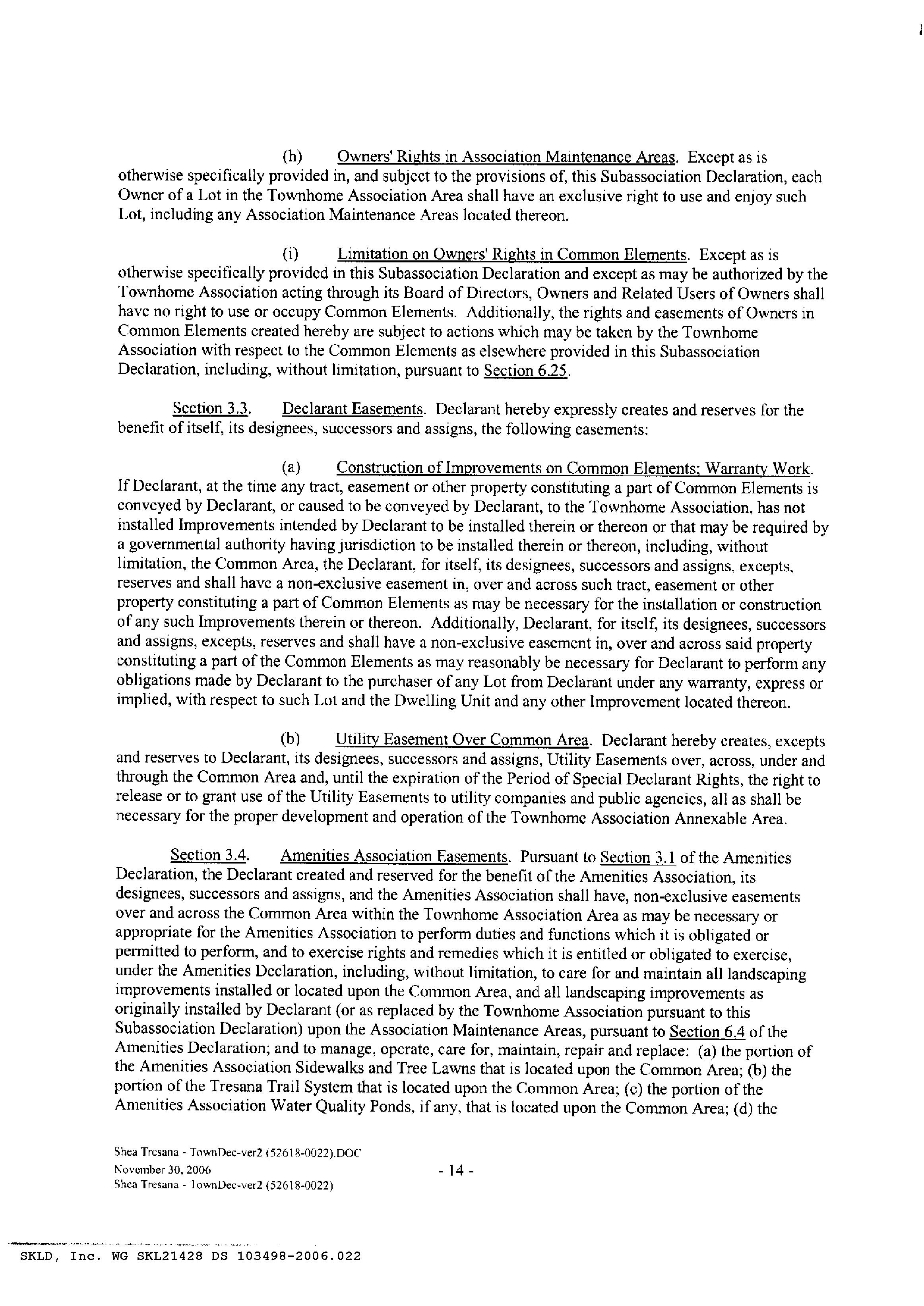 (h) Owners' Rights in Association Maintenance Areas. Except as is otherwise specifically provided in, and subject to the provisions of, this Subassociation Declaration, each Owner of a Lot in the Townhome Association Area shall have an exclusive right to use and enjoy such Lot, including any Association Maintenance Areas located thereon.

(i) Limitation on Owners' Rights in Common Elements. Except as is otherwise specifically provided in this Subassociation Declaration and except as may be authorized by the Townhome Association acting through its Board of Directors, Owners and Related Users of Owners shall have no right to use or occupy Common Elements. Additionally, the rights and easements of Owners in Common Elements created hereby are subject to actions which may be taken by the Townhome Association with respect to the Common Elements as elsewhere provided in this Subassociation Declaration, including, without limitation, pursuant to Section 6.25.

Section 3.3. Declarant Easements. Declarant hereby expressly creates and reserves for the benefit of itself, its designees, successors and assigns, the following easements:

(a) Construction of Improvements on Common Elements; Warranty Work. If Declarant, at the time any tract, easement or other property constituting a part of Common Elements is conveyed by Declarant, or caused to be conveyed by Declarant, to the Townhome Association, has not installed Improvements intended by Declarant to be installed therein or thereon or that may be required by a governmental authority having jurisdiction to be installed therein or thereon, including, without limitation, the Common Area, the Declarant, for itself, its designees, successors and assigns, excepts, reserves and shall have a non-exclusive easement in, over and across such tract, easement or other property constituting a part of Common Elements as may be necessary for the installation or construction of any such Improvements therein or thereon. Additionally, Declarant, for itself, its designees, successors and assigns, excepts, reserves and shall have a non-exclusive easement in, over and across said property constituting a part of the Common Elements as may reasonably be necessary for Declarant to perform any obligations made by Declarant to the purchaser of any Lot from Declarant under any warranty, express or implied, with respect to such Lot and the Dwelling Unit and any other Improvement located thereon.

(b) Utility Easement Over Common Area. Declarant hereby creates, excepts and reserves to Declarant, its designees, successors and assigns, Utility Easements over, across, under and through the Common Area and, until the expiration of the Period of Special Declarant Rights, the right to release or to grant use of the Utility Easements to utility companies and public agencies, all as shall be necessary for the proper development and operation of the Townhome Association Annexable Area.

Section 3.4. Amenities Association Easements. Pursuant to Section 3.1 of the Amenities Declaration, the Declarant created and reserved for the benefit of the Amenities Association, its designees, successors and assigns, and the Amenities Association shall have, non-exclusive easements over and across the Common Area within the Townhome Association Area as may be necessary or appropriate for the Amenities Association to perform duties and functions which it is obligated or permitted to perform, and to exercise rights and remedies which it is entitled or obligated to exercise, under the Amenities Declaration, including, without limitation, to care for and maintain all landscaping improvements installed or located upon the Common Area, and all landscaping improvements as originally installed by Declarant (or as replaced by the Townhome Association pursuant to this Subassociation Declaration) upon the Association Maintenance Areas, pursuant to Section 6.4 of the Amenities Declaration; and to manage, operate, care for, maintain, repair and replace: (a) the portion of the Amenities Association Sidewalks and Tree Lawns that is located upon the Common Area; (b) the portion of the Tresana Trail System that is located upon the Common Area; (c) the portion of the Amenities Association Water Quality Ponds, if any, that is located upon the Common Area; (d) the

Shea Tresana - TownDec-ver2 (52618-0022).DOC
November 30, 2006
Shea Tresana - TownDec-ver2 (52618-0022)

- 14 -

SKLD, Inc. WG SKL21428 DS 103498-2006.022